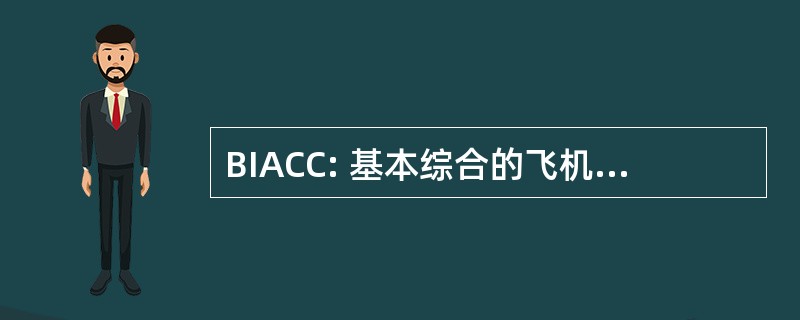 BIACC: 基本综合的飞机...